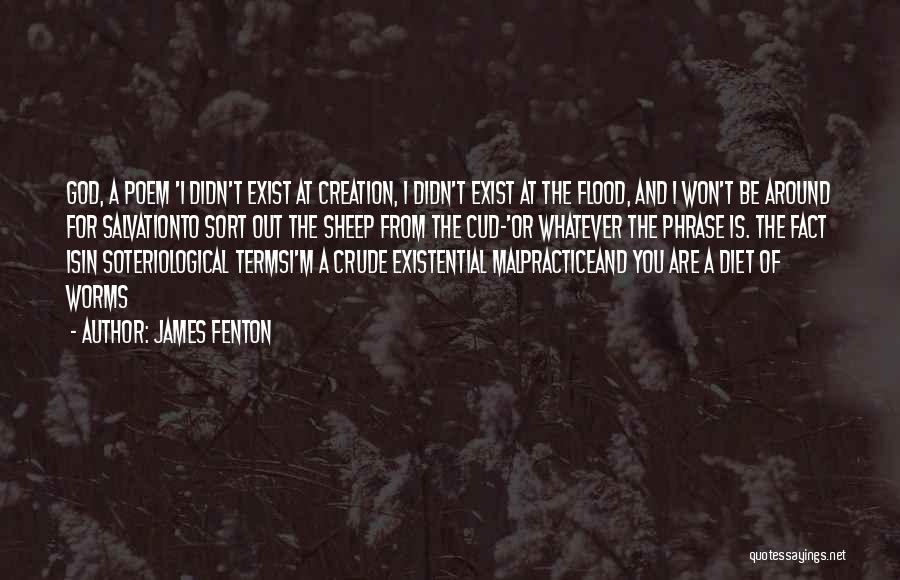 GOD, A POEM 'I DIDN'T EXIST AT CREATION, I DIDN'T EXIST AT THE FLOOD, AND I WON'T BE AROUND FOR SALVATIONTO SORT OUT THE SHEEP FROM THE CUD-'OR WHATEVER THE PHRASE IS. THE FACT ISIN SOTERIOLOGICAL TERMSI'M A CRUDE EXISTENTIAL MALPRACTICEAND YOU ARE A DIET OF WORMS

- AUTHOR: JAMES FENTON

quotessayings.net